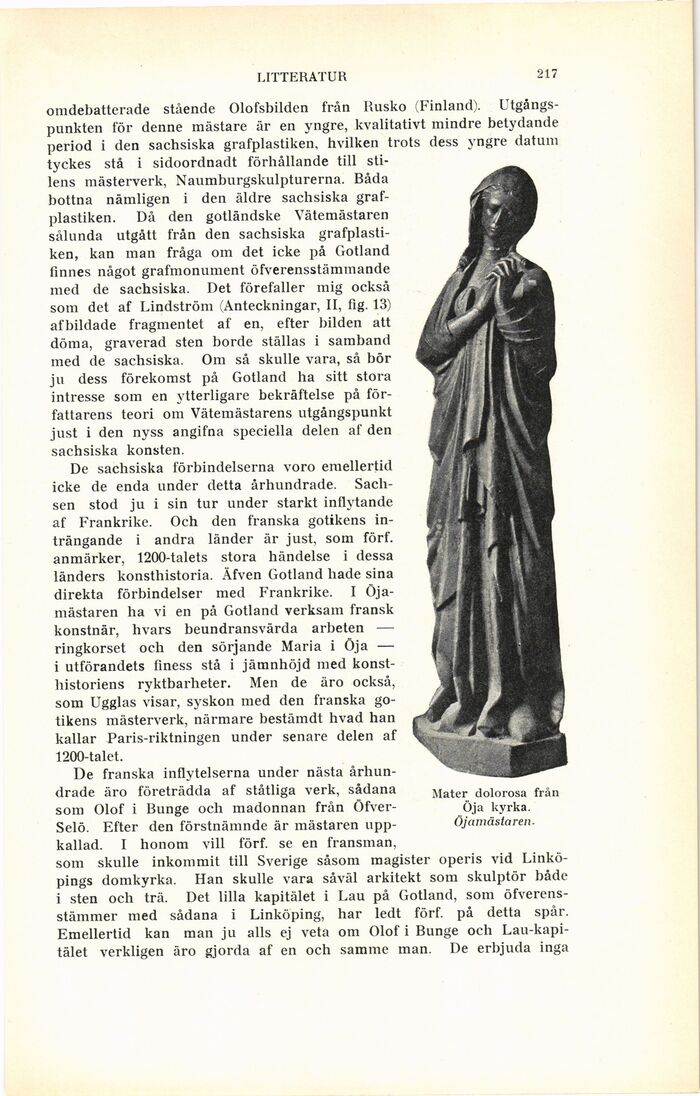 LITTERATUR 217

omdebatterade stående Olofsbilden från Rusko (Finland). Utgångspunkten för denne mästare är en yngre, kvalitativt mindre betydande period i den sachsiska grafplastiken, hvilken trots dess yngre datum tyckes stå i sidoordnadt förhållande till stilens mästerverk, Naumburgskulpturerna. Båda bottna nämligen i den äldre sachsiska grafplastiken. Då den gotländske Vätemästaren sålunda utgått från den sachsiska grafplastiken, kan man fråga om det icke på Gotland finnes något grafmonument öfverensstämmande med de sachsiska. Det förefaller mig också som det af Lindström (Anteckningar, II, fig. 13) afbildade fragmentet af en, efter bilden att döma, graverad sten borde ställas i samband med de sachsiska. Om så skulle vara, så bör ju dess förekomst på Gotland ha sitt stora intresse som en ytterligare bekräftelse på författarens teori om Vätemästarens utgångspunkt just i den nyss angifna speciella delen af den sachsiska konsten.

De sachsiska förbindelserna voro emellertid icke de enda under detta århundrade. Sachsen stod ju i sin tur under starkt inflytande af Frankrike. Och den franska gotikens inträngande i andra länder är just, som förf. anmärker, 1200-talets stora händelse i dessa länders konsthistoria. Äfven Gotland hade sina direkta förbindelser med Frankrike. I Öjamästaren ha vi en på Gotland verksam fransk konstnär, hvars beundransvärda arbeten — ringkorset och den sörjande Maria i Öja — i utförandets finess stå i jämnhöjd med konsthistoriens ryktbarheter. Men de äro också, som Ugglas visar, syskon med den franska gotikens mästerverk, närmare bestämdt hvad han kallar Paris-riktningen under senare delen af 1200-talet.

De franska inflytelserna under nästa århundrade äro företrädda af ståtliga verk, sådana som Olof i Bunge och madonnan från Öfver-Selö. Efter den förstnämnde är mästaren uppkallad. I honom vill förf. se en fransman, som skulle inkommit till Sverige såsom magister operis vid Linköpings domkyrka. Han skulle vara såväl arkitekt som skulptör både i sten och trä. Det lilla kapitälet i Lau på Gotland, som öfverensstämmer med sådana i Linköping, har ledt förf. på detta spår. Emellertid kan man ju alls ej veta om Olof i Bunge och Lau-kapitälet verkligen äro gjorda af en och samme man. De erbjuda inga

Mater dolorosa från Öja kyrka. Öjamästaren.